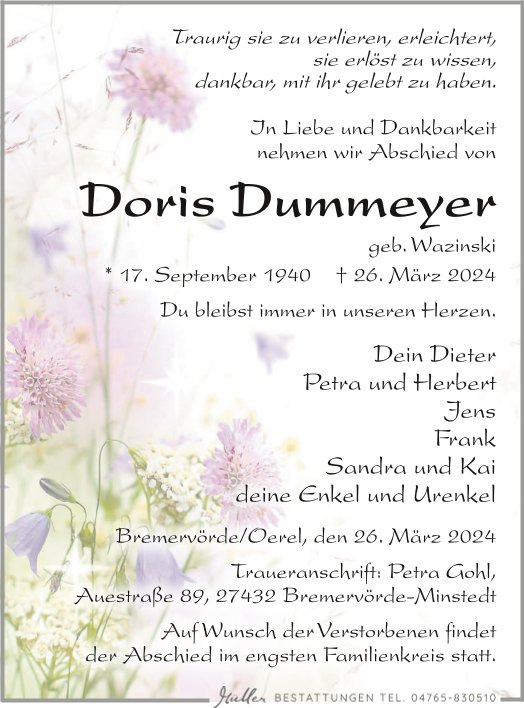 Traurig sie zu verlieren, erleichtert, sie erlöst zu wissen, dankbar, mit ihr gelebt zu haben.

In Liebe und Dankbarkeit nehmen wir Abschied von

Doris Dummeyer

geb. Wazinski

* 17. September 1940 † 26. März 2024

Du bleibst immer in unseren Herzen.

Dein Dieter
Petra und Herbert
Jens
Frank
Sandra und Kai
deine Enkel und Urenkel

Bremervörde/Oerel, den 26. März 2024

Traueranschrift: Petra Gohl, Auestraße 89, 27432 Bremervörde-Minstedt

Auf Wunsch der Verstorbenen findet der Abschied im engsten Familienkreis statt.

Müller BESTATTUNGEN TEL. 04765-830510